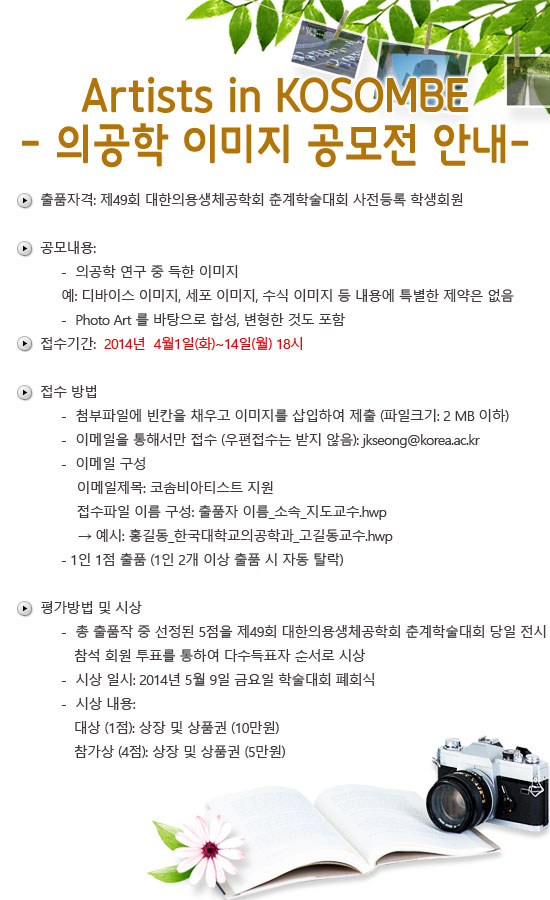 Artists in KOSOMBE
- 의공학 이미지 공모전 안내-

출품자격: 제49회 대한의용생체공학회 춘계학술대회 사전등록 학생회원

공모내용:
- 의공학 연구 중 득한 이미지
예: 디바이스 이미지, 세포 이미지, 수식 이미지 등 내용에 특별한 제약은 없음
- Photo Art 를 바탕으로 합성, 변형한 것도 포함

접수기간: 2014년 4월1일(화)~14일(월) 18시

접수 방법
- 첨부파일에 빈칸을 채우고 이미지를 삽입하여 제출 (파일크기: 2 MB 이하)
- 이메일을 통해서만 접수 (우편접수는 받지 않음): jkseong@korea.ac.kr
- 이메일 구성
이메일제목: 코솜비아티스트 지원
접수파일 이름 구성: 출품자 이름_소속_지도교수.hwp
→ 예시: 홍길동_한국대학교의공학과_고길동교수.hwp
- 1인 1점 출품 (1인 2개 이상 출품 시 자동 탈락)

평가방법 및 시상
- 총 출품작 중 선정된 5점을 제49회 대한의용생체공학회 춘계학술대회 당일 전시 참석 회원 투표를 통하여 다수득표자 순서로 시상
- 시상 일시: 2014년 5월 9일 금요일 학술대회 폐회식
- 시상 내용:
대상 (1점): 상장 및 상품권 (10만원)
참가상 (4점): 상장 및 상품권 (5만원)